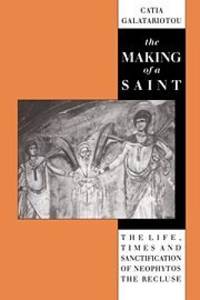 CATIA GALATARIOTOU

the MAKING of a SAINT

THE LIFE, TIMES AND SANCTIFICATION OF NEOPHYTOS THE RECLUSE